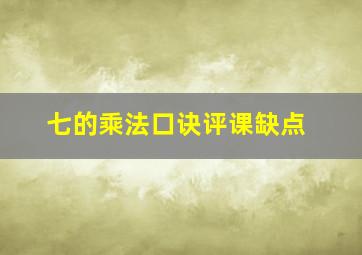 七的乘法口诀评课缺点